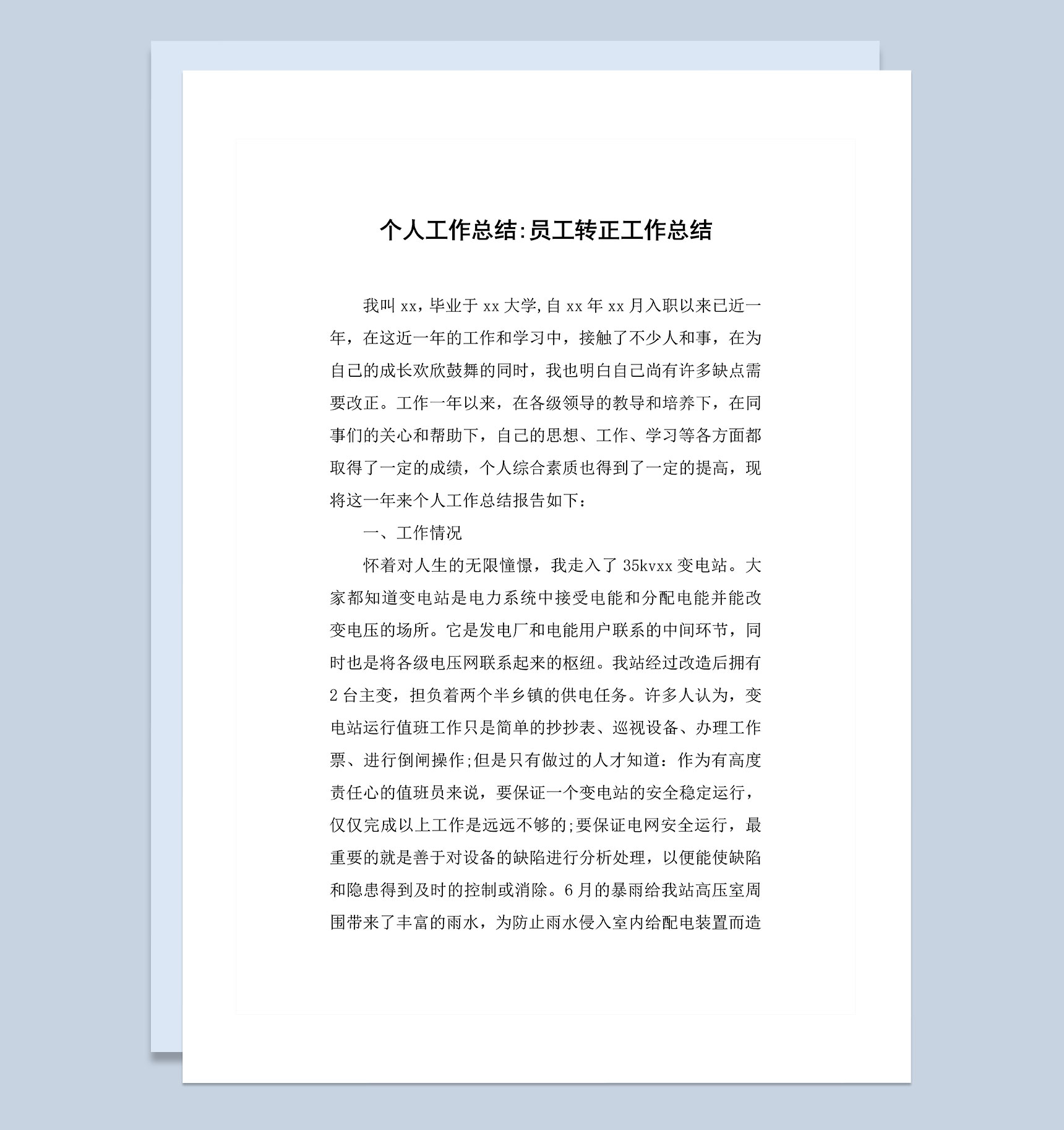 个人工作总结:员工转正工作总结

我叫 xx，毕业于 xx 大学,自 xx 年 xx 月入职以来已近一年，在这近一年的工作和学习中，接触了不少人和事，在为自己的成长欢欣鼓舞的同时，我也明白自己尚有许多缺点需要改正。工作一年以来，在各级领导的教导和培养下，在同事们的关心和帮助下，自己的思想、工作、学习等各方面都取得了一定的成绩，个人综合素质也得到了一定的提高，现将这一年来个人工作总结报告如下：

一、工作情况

怀着对人生的无限憧憬，我走入了 35kvxx 变电站。大家都知道变电站是电力系统中接受电能和分配电能并能改变电压的场所。它是发电厂和电能用户联系的中间环节，同时也是将各级电压网联系起来的枢纽。我站经过改造后拥有 2 台主变，担负着两个半乡镇的供电任务。许多人认为，变电站运行值班工作只是简单的抄抄表、巡视设备、办理工作票、进行倒闸操作;但是只有做过的人才知道：作为有高度责任心的值班员来说，要保证一个变电站的安全稳定运行，仅仅完成以上工作是远远不够的;要保证电网安全运行，最重要的就是善于对设备的缺陷进行分析处理，以便能使缺陷和隐患得到及时的控制或消除。6 月的暴雨给我站高压室周围带来了丰富的雨水，为防止雨水侵入室内给配电装置而造